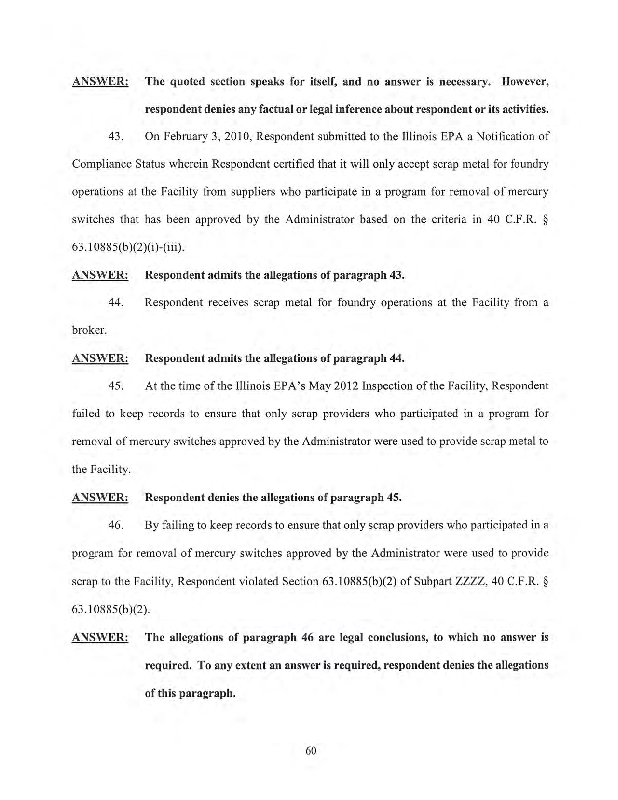 ANSWER: The quoted section speaks for itself, and no answer is necessary. However, respondent denies any factual or legal inference about respondent or its activities.

43. On February 3, 2010, Respondent submitted to the Illinois EPA a Notification of Compliance Status wherein Respondent certified that it will only accept scrap metal for foundry operations at the Facility from suppliers who participate in a program for removal of mercury switches that has been approved by the Administrator based on the criteria in 40 C.F.R. § 63.10885(b)(2)(i)-(iii).

ANSWER: Respondent admits the allegations of paragraph 43.

44. Respondent receives scrap metal for foundry operations at the Facility from a broker.

ANSWER: Respondent admits the allegations of paragraph 44.

45. At the time of the Illinois EPA's May 2012 Inspection of the Facility, Respondent failed to keep records to ensure that only scrap providers who participated in a program for removal of mercury switches approved by the Administrator were used to provide scrap metal to the Facility.

ANSWER: Respondent denies the allegations of paragraph 45.

46. By failing to keep records to ensure that only scrap providers who participated in a program for removal of mercury switches approved by the Administrator were used to provide scrap to the Facility, Respondent violated Section 63.10885(b)(2) of Subpart ZZZZ, 40 C.F.R. § 63.10885(b)(2).

ANSWER: The allegations of paragraph 46 are legal conclusions, to which no answer is required. To any extent an answer is required, respondent denies the allegations of this paragraph.

60